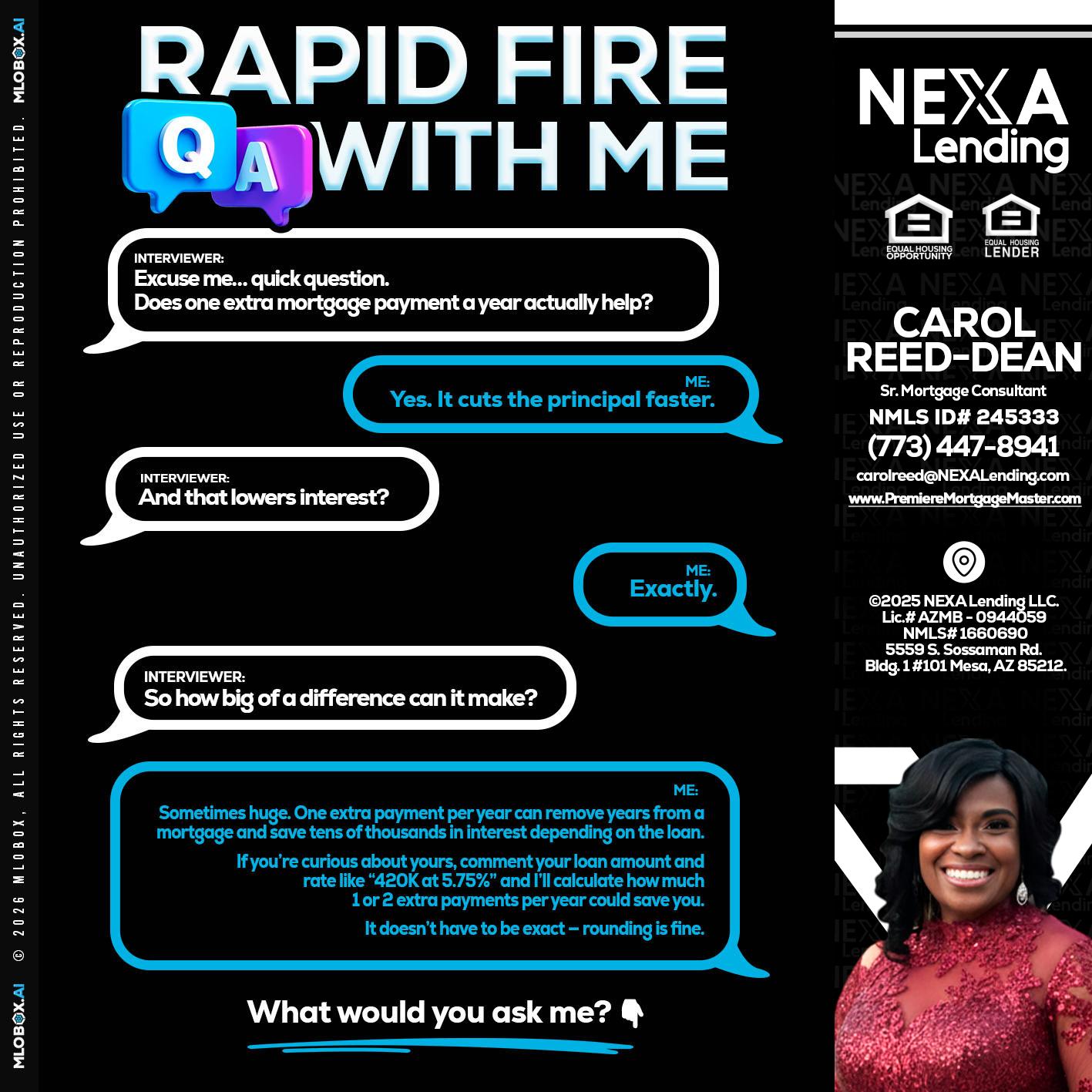 MLOBOX.AI © 2026 MLOBOX, ALL RIGHTS RESERVED. UNAUTHORIZED USE OR REPRODUCTION PROHIBITED. MLOBOX.AI

RAPID FIRE
Q A WITH ME

INTERVIEWER:
Excuse me... quick question.
Does one extra mortgage payment a year actually help?

ME:
Yes. It cuts the principal faster.

INTERVIEWER:
And that lowers interest?

ME:
Exactly.

INTERVIEWER:
So how big of a difference can it make?

ME:
Sometimes huge. One extra payment per year can remove years from a mortgage and save tens of thousands in interest depending on the loan.

If you're curious about yours, comment your loan amount and rate like "420K at 5.75%" and I'll calculate how much 1 or 2 extra payments per year could save you.

It doesn't have to be exact – rounding is fine.

What would you ask me? 👇

NEXA Lending

EQUAL HOUSING OPPORTUNITY

EQUAL HOUSING LENDER

CAROL REED-DEAN
Sr. Mortgage Consultant
NMLS ID# 245333
(773) 447-8941
carolreed@NEXALending.com
www.PremiereMortgageMaster.com

©2025 NEXA Lending LLC.
Lic.# AZMB - 0944059
NMLS# 1660690
5559 S. Sossaman Rd.
Bldg. 1 #101 Mesa, AZ 85212.